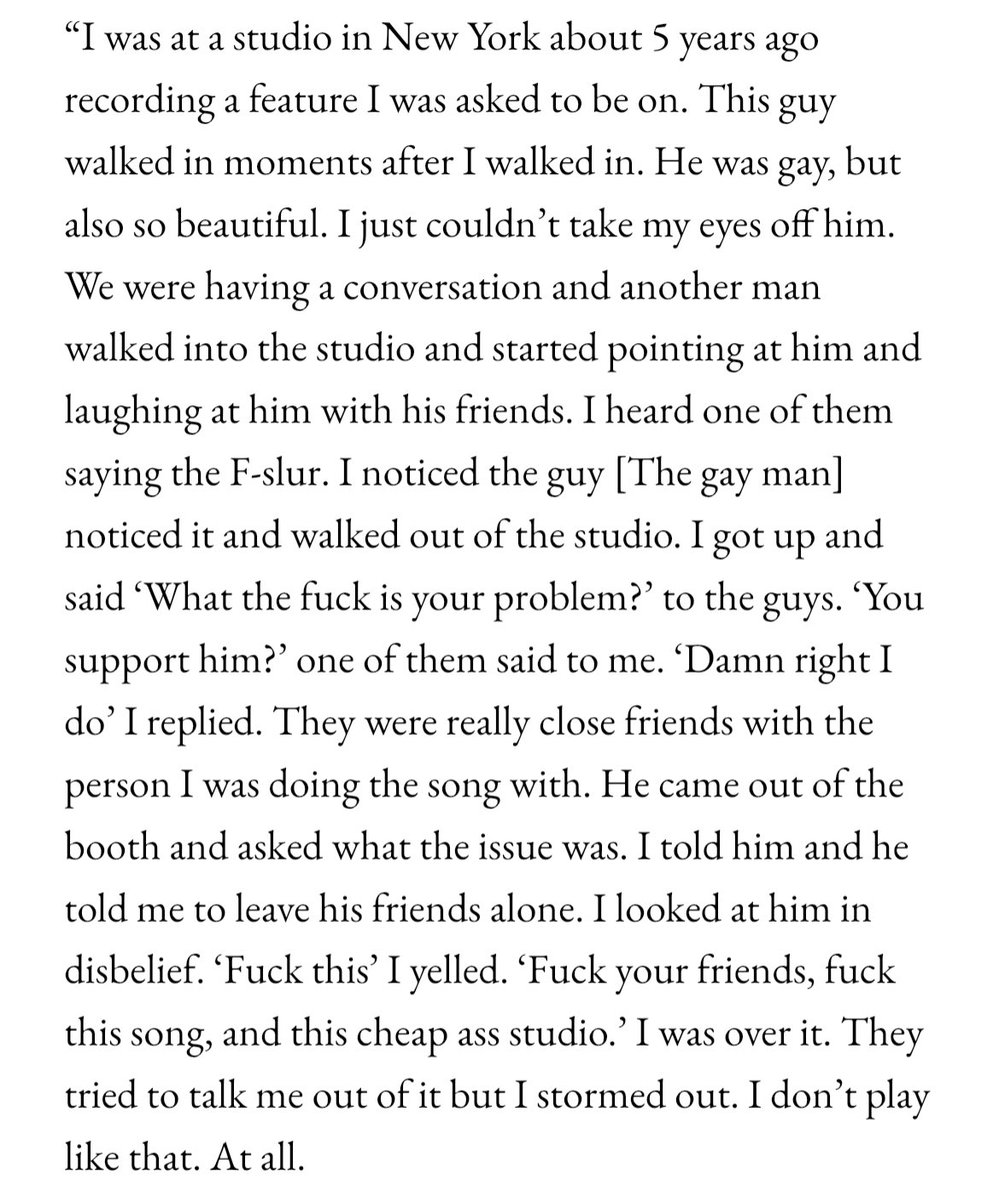 “I was at a studio in New York about 5 years ago recording a feature I was asked to be on. This guy walked in moments after I walked in. He was gay, but also so beautiful. I just couldn’t take my eyes off him. We were having a conversation and another man walked into the studio and started pointing at him and laughing at him with his friends. I heard one of them saying the F-slur. I noticed the guy [The gay man] noticed it and walked out of the studio. I got up and said ‘What the fuck is your problem?’ to the guys. ‘You support him?’ one of them said to me. ‘Damn right I do’ I replied. They were really close friends with the person I was doing the song with. He came out of the booth and asked what the issue was. I told him and he told me to leave his friends alone. I looked at him in disbelief. ‘Fuck this’ I yelled. ‘Fuck your friends, fuck this song, and this cheap ass studio.’ I was over it. They tried to talk me out of it but I stormed out. I don’t play like that. At all.